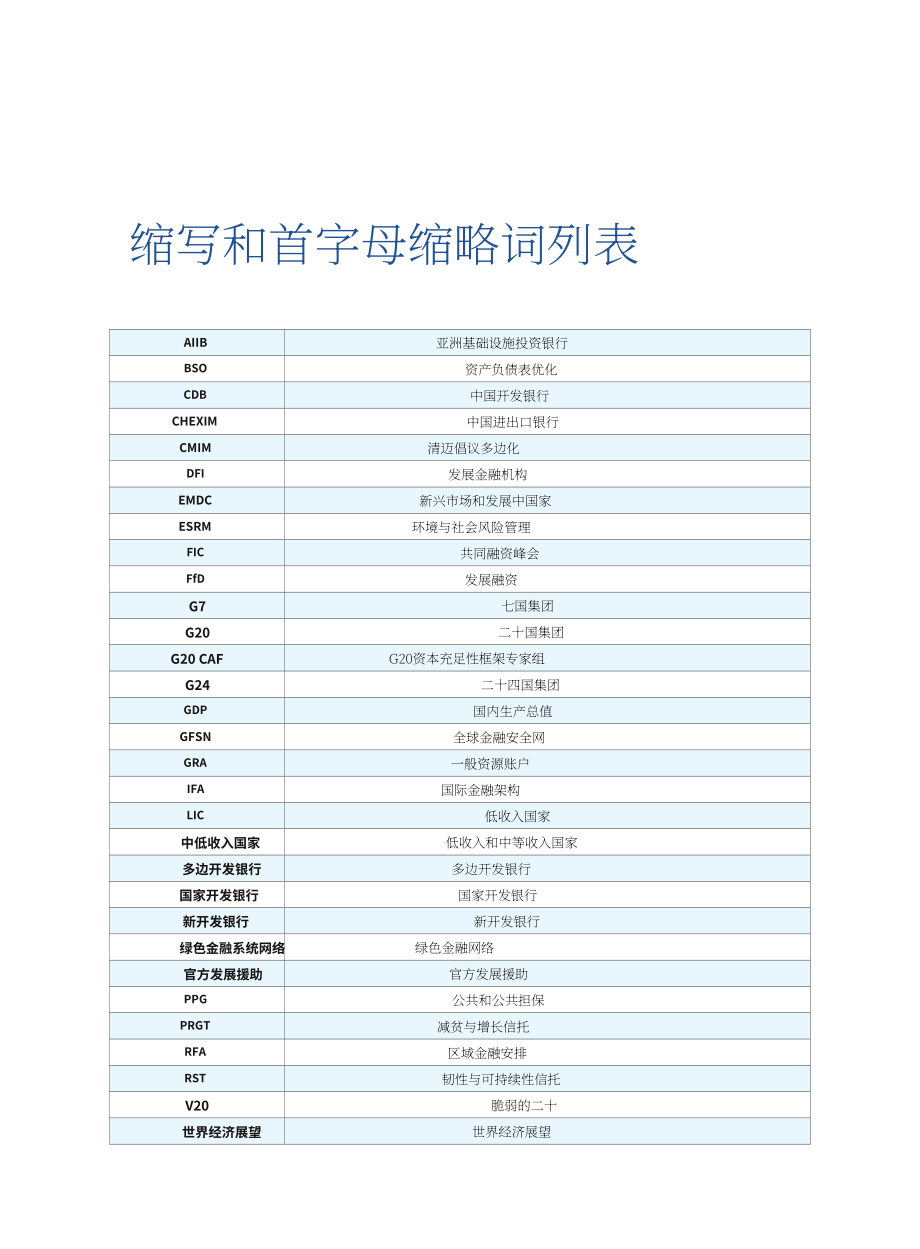 缩写和首字母缩略词列表

| AIIB | 亚洲基础设施投资银行 |
|---|---|
| BSO | 资产负债表优化 |
| CDB | 中国开发银行 |
| CHEXIM | 中国进出口银行 |
| CMIM | 清迈倡议多边化 |
| DFI | 发展金融机构 |
| EMDC | 新兴市场和发展中国家 |
| ESRM | 环境与社会风险管理 |
| FIC | 共同融资峰会 |
| FfD | 发展融资 |
| G7 | 七国集团 |
| G20 | 二十国集团 |
| G20 CAF | G20资本充足性框架专家组 |
| G24 | 二十四国集团 |
| GDP | 国内生产总值 |
| GFSN | 全球金融安全网 |
| GRA | 一般资源账户 |
| IFA | 国际金融架构 |
| LIC | 低收入国家 |
| 中低收入国家 | 低收入和中等收入国家 |
| 多边开发银行 | 多边开发银行 |
| 国家开发银行 | 国家开发银行 |
| 新开发银行 | 新开发银行 |
| 绿色金融系统网络 | 绿色金融网络 |
| 官方发展援助 | 官方发展援助 |
| PPG | 公共和公共担保 |
| PRGT | 减贫与增长信托 |
| RFA | 区域金融安排 |
| RST | 韧性与可持续性信托 |
| V20 | 脆弱的二十 |
| 世界经济展望 | 世界经济展望 |